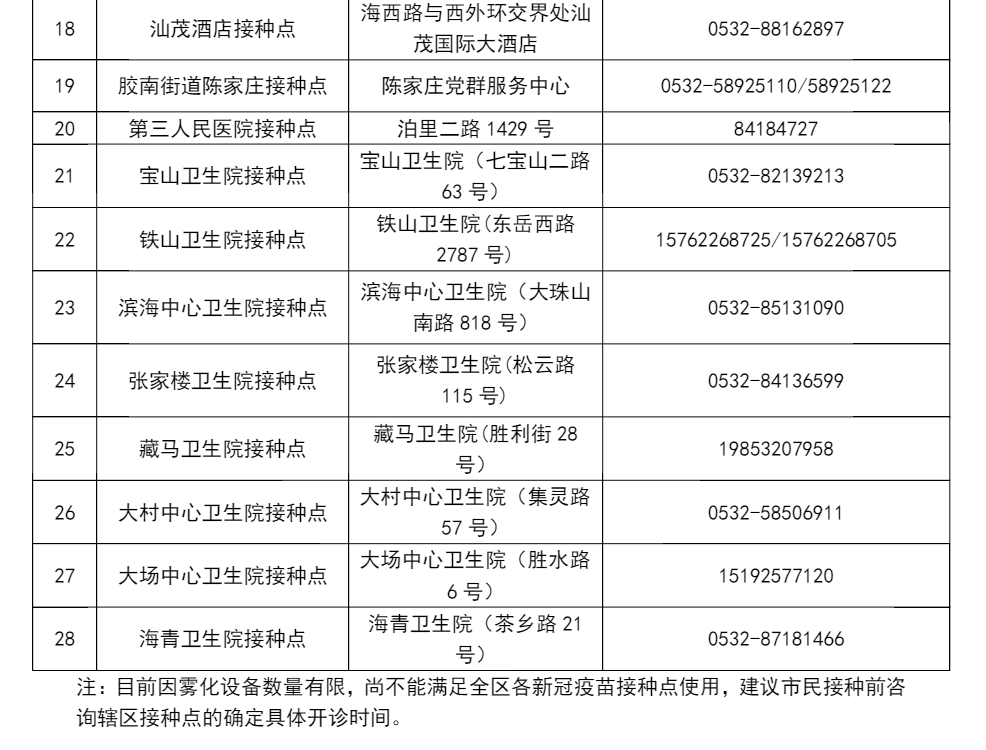 | 18 | 汕茂酒店接种点 | 海西路与西外环交界处汕茂国际大酒店 | 0532-88162897 |
|---|---|---|---|
| 19 | 胶南街道陈家庄接种点 | 陈家庄党群服务中心 | 0532-58925110/58925122 |
| 20 | 第三人民医院接种点 | 泊里二路1429号 | 84184727 |
| 21 | 宝山卫生院接种点 | 宝山卫生院（七宝山二路63号） | 0532-82139213 |
| 22 | 铁山卫生院接种点 | 铁山卫生院(东岳西路2787号) | 15762268725/15762268705 |
| 23 | 滨海中心卫生院接种点 | 滨海中心卫生院（大珠山南路818号） | 0532-85131090 |
| 24 | 张家楼卫生院接种点 | 张家楼卫生院(松云路115号) | 0532-84136599 |
| 25 | 藏马卫生院接种点 | 藏马卫生院(胜利街28号) | 19853207958 |
| 26 | 大村中心卫生院接种点 | 大村中心卫生院（集灵路57号） | 0532-58506911 |
| 27 | 大场中心卫生院接种点 | 大场中心卫生院（胜水路6号） | 15192577120 |
| 28 | 海青卫生院接种点 | 海青卫生院（茶乡路21号） | 0532-87181466 |

注：目前因雾化设备数量有限，尚不能满足全区各新冠疫苗接种点使用，建议市民接种前咨询辖区接种点的确定具体开诊时间。